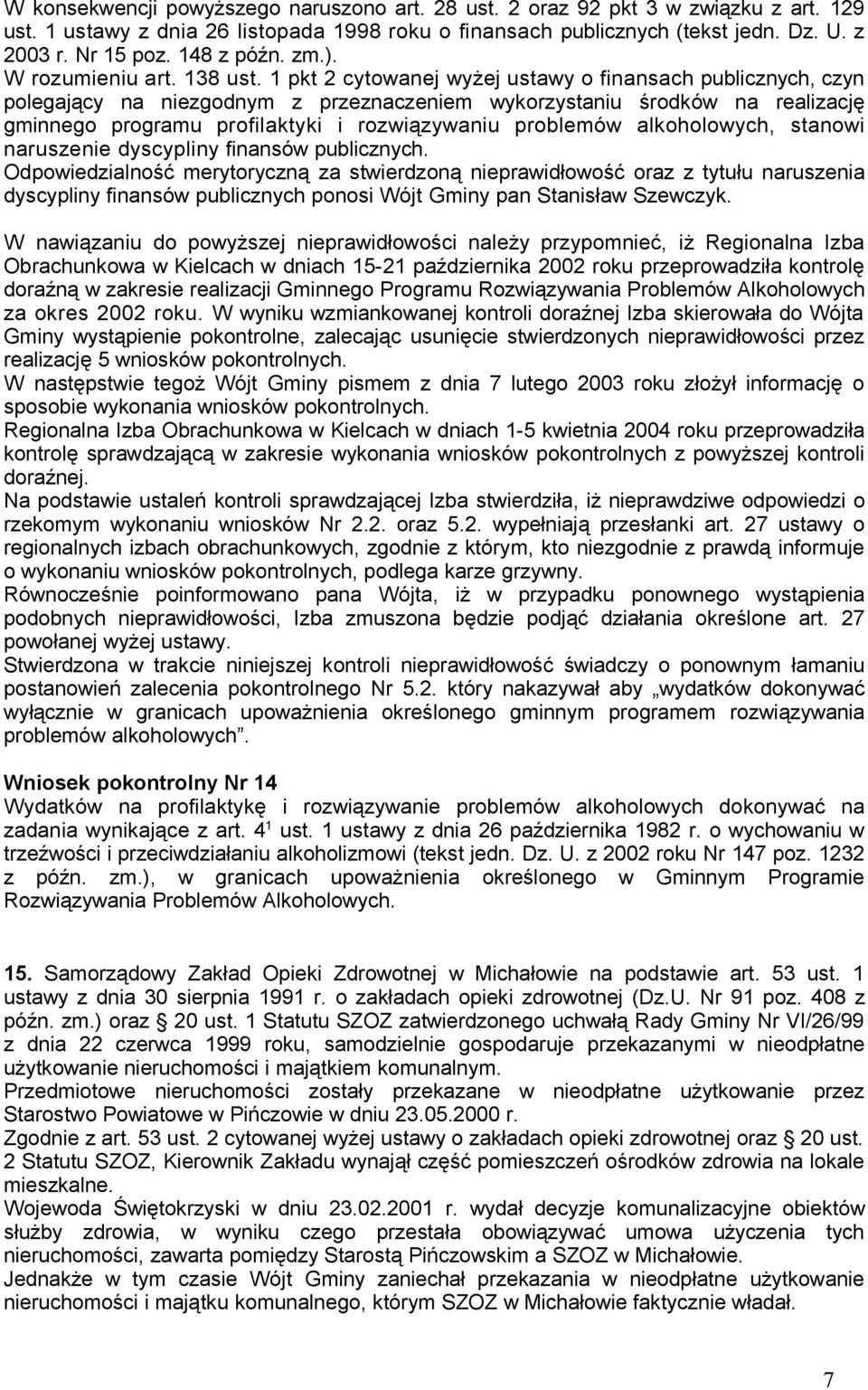 W konsekwencji powyższego naruszono art. 28 ust. 2 oraz 92 pkt 3 w związku z art. 129 ust. 1 ustawy z dnia 26 listopada 1998 roku o finansach publicznych (tekst jedn. Dz. U. z 2003 r. Nr 15 poz. 148 z późn. zm.).
W rozumieniu art. 138 ust. 1 pkt 2 cytowanej wyżej ustawy o finansach publicznych, czyn polegający na niezgodnym z przeznaczeniem wykorzystaniu środków na realizację gminnego programu profilaktyki i rozwiązywaniu problemów alkoholowych, stanowi naruszenie dyscypliny finansów publicznych.
Odpowiedzialność merytoryczną za stwierdzoną nieprawidłowość oraz z tytułu naruszenia dyscypliny finansów publicznych ponosi Wójt Gminy pan Stanisław Szewczyk.

W nawiązaniu do powyższej nieprawidłowości należy przypomnieć, iż Regionalna Izba Obrachunkowa w Kielcach w dniach 15-21 października 2002 roku przeprowadziła kontrolę doraźną w zakresie realizacji Gminnego Programu Rozwiązywania Problemów Alkoholowych za okres 2002 roku. W wyniku wzmiankowanej kontroli doraźnej Izba skierowała do Wójta Gminy wystąpienie pokontrolne, zalecając usunięcie stwierdzonych nieprawidłowości przez realizację 5 wniosków pokontrolnych.
W następstwie tegoż Wójt Gminy pismem z dnia 7 lutego 2003 roku złożył informację o sposobie wykonania wniosków pokontrolnych.
Regionalna Izba Obrachunkowa w Kielcach w dniach 1-5 kwietnia 2004 roku przeprowadziła kontrolę sprawdzającą w zakresie wykonania wniosków pokontrolnych z powyższej kontroli doraźnej.
Na podstawie ustaleń kontroli sprawdzającej Izba stwierdziła, iż nieprawdziwe odpowiedzi o rzekomym wykonaniu wniosków Nr 2.2. oraz 5.2. wypełniają przesłanki art. 27 ustawy o regionalnych izbach obrachunkowych, zgodnie z którym, kto niezgodnie z prawdą informuje o wykonaniu wniosków pokontrolnych, podlega karze grzywny.
Równocześnie poinformowano pana Wójta, iż w przypadku ponownego wystąpienia podobnych nieprawidłowości, Izba zmuszona będzie podjąć działania określone art. 27 powołanej wyżej ustawy.
Stwierdzona w trakcie niniejszej kontroli nieprawidłowość świadczy o ponownym łamaniu postanowień zalecenia pokontrolnego Nr 5.2. który nakazywał aby „wydatków dokonywać wyłącznie w granicach upoważnienia określonego gminnym programem rozwiązywania problemów alkoholowych”.

Wniosek pokontrolny Nr 14
Wydatków na profilaktykę i rozwiązywanie problemów alkoholowych dokonywać na zadania wynikające z art. $4^1$ ust. 1 ustawy z dnia 26 października 1982 r. o wychowaniu w trzeźwości i przeciwdziałaniu alkoholizmowi (tekst jedn. Dz. U. z 2002 roku Nr 147 poz. 1232 z późn. zm.), w granicach upoważnienia określonego w Gminnym Programie Rozwiązywania Problemów Alkoholowych.

15. Samorządowy Zakład Opieki Zdrowotnej w Michałowie na podstawie art. 53 ust. 1 ustawy z dnia 30 sierpnia 1991 r. o zakładach opieki zdrowotnej (Dz.U. Nr 91 poz. 408 z późn. zm.) oraz § 20 ust. 1 Statutu SZOZ zatwierdzonego uchwałą Rady Gminy Nr VI/26/99 z dnia 22 czerwca 1999 roku, samodzielnie gospodaruje przekazanymi w nieodpłatne użytkowanie nieruchomości i majątkiem komunalnym.
Przedmiotowe nieruchomości zostały przekazane w nieodpłatne użytkowanie przez Starostwo Powiatowe w Pińczowie w dniu 23.05.2000 r.
Zgodnie z art. 53 ust. 2 cytowanej wyżej ustawy o zakładach opieki zdrowotnej oraz § 20 ust. 2 Statutu SZOZ, Kierownik Zakładu wynajął część pomieszczeń ośrodków zdrowia na lokale mieszkalne.
Wojewoda Świętokrzyski w dniu 23.02.2001 r. wydał decyzje komunalizacyjne obiektów służby zdrowia, w wyniku czego przestała obowiązywać umowa użyczenia tych nieruchomości, zawarta pomiędzy Starostą Pińczowskim a SZOZ w Michałowie.
Jednakże w tym czasie Wójt Gminy zaniechał przekazania w nieodpłatne użytkowanie nieruchomości i majątku komunalnego, którym SZOZ w Michałowie faktycznie władał.

7